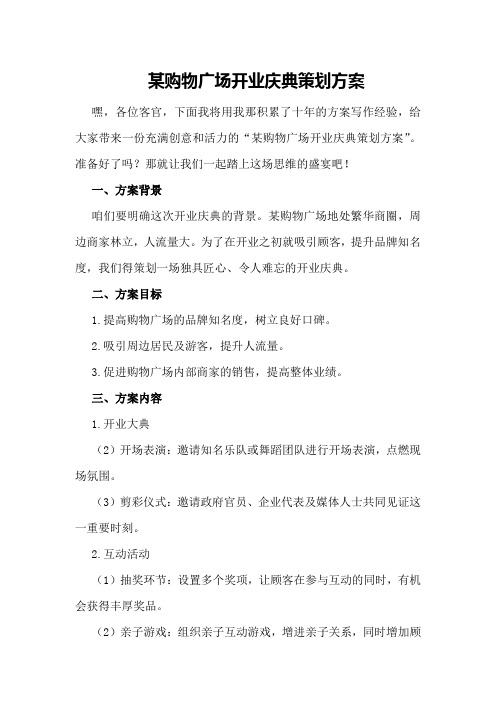 某购物广场开业庆典策划方案

嘿，各位客官，下面我将用我那积累了十年的方案写作经验，给大家带来一份充满创意和活力的“某购物广场开业庆典策划方案”。准备好了吗？那就让我们一起踏上这场思维的盛宴吧！

一、方案背景

咱们要明确这次开业庆典的背景。某购物广场地处繁华商圈，周边商家林立，人流量大。为了在开业之初就吸引顾客，提升品牌知名度，我们得策划一场独具匠心、令人难忘的开业庆典。

二、方案目标

1.提高购物广场的品牌知名度，树立良好口碑。

2.吸引周边居民及游客，提升人流量。

3.促进购物广场内部商家的销售，提高整体业绩。

三、方案内容

1.开业大典

（2）开场表演：邀请知名乐队或舞蹈团队进行开场表演，点燃现场氛围。

（3）剪彩仪式：邀请政府官员、企业代表及媒体人士共同见证这一重要时刻。

2.互动活动

（1）抽奖环节：设置多个奖项，让顾客在参与互动的同时，有机会获得丰厚奖品。

（2）亲子游戏：组织亲子互动游戏，增进亲子关系，同时增加顾